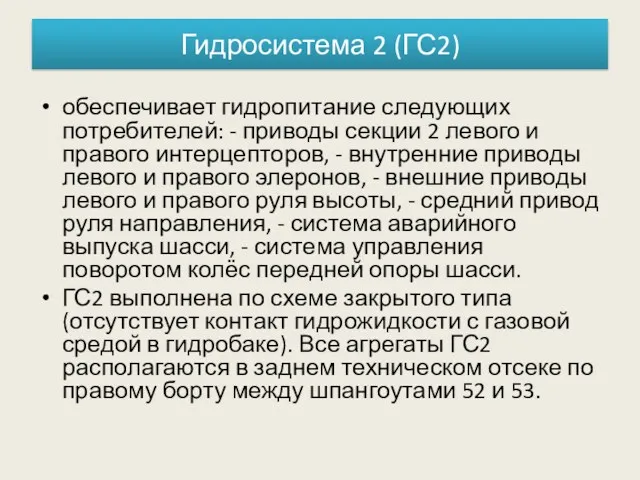 Гидросистема 2 (ГС2)

• обеспечивает гидропитание следующих потребителей: - приводы секции 2 левого и правого интерцепторов, - внутренние приводы левого и правого элеронов, - внешние приводы левого и правого руля высоты, - средний привод руля направления, - система аварийного выпуска шасси, - система управления поворотом колёс передней опоры шасси.

• ГС2 выполнена по схеме закрытого типа (отсутствует контакт гидрожидкости с газовой средой в гидробаке). Все агрегаты ГС2 располагаются в заднем техническом отсеке по правому борту между шпангоутами 52 и 53.